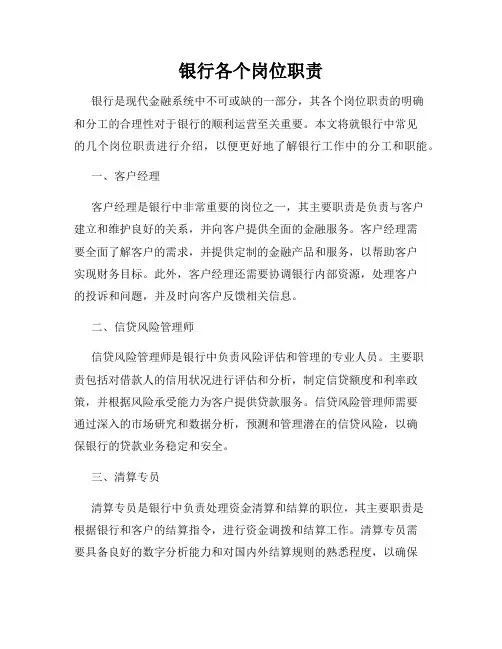 银行各个岗位职责

银行是现代金融系统中不可或缺的一部分，其各个岗位职责的明确和分工的合理性对于银行的顺利运营至关重要。本文将就银行中常见的几个岗位职责进行介绍，以便更好地了解银行工作中的分工和职能。

一、客户经理

客户经理是银行中非常重要的岗位之一，其主要职责是负责与客户建立和维护良好的关系，并向客户提供全面的金融服务。客户经理需要全面了解客户的需求，并提供定制的金融产品和服务，以帮助客户实现财务目标。此外，客户经理还需要协调银行内部资源，处理客户的投诉和问题，并及时向客户反馈相关信息。

二、信贷风险管理师

信贷风险管理师是银行中负责风险评估和管理的专业人员。主要职责包括对借款人的信用状况进行评估和分析，制定信贷额度和利率政策，并根据风险承受能力为客户提供贷款服务。信贷风险管理师需要通过深入的市场研究和数据分析，预测和管理潜在的信贷风险，以确保银行的贷款业务稳定和安全。

三、清算专员

清算专员是银行中负责处理资金清算和结算的职位，其主要职责是根据银行和客户的结算指令，进行资金调拨和结算工作。清算专员需要具备良好的数字分析能力和对国内外结算规则的熟悉程度，以确保